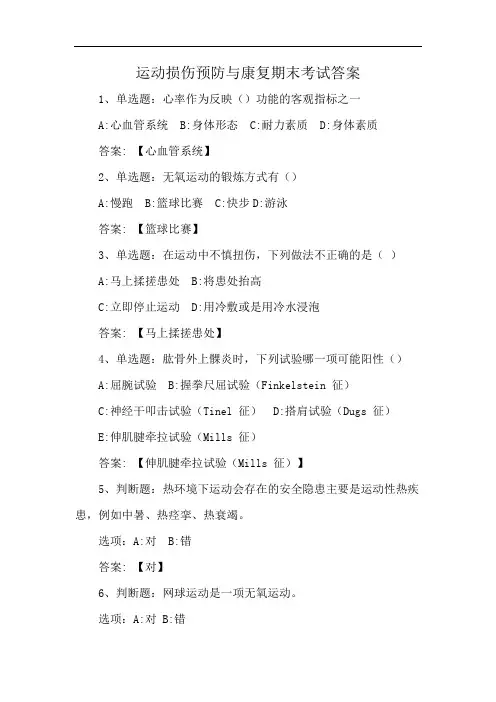 运动损伤预防与康复期末考试答案

1、单选题：心率作为反映（）功能的客观指标之一

A:心血管系统 B:身体形态 C:耐力素质 D:身体素质

答案：【心血管系统】

2、单选题：无氧运动的锻炼方式有（）

A:慢跑 B:篮球比赛 C:快步 D:游泳

答案：【篮球比赛】

3、单选题：在运动中不慎扭伤，下列做法不正确的是（ ）

A:马上揉搓患处 B:将患处抬高

C:立即停止运动 D:用冷敷或是用冷水浸泡

答案：【马上揉搓患处】

4、单选题：肱骨外上髁炎时，下列试验哪一项可能阳性（）

A:屈腕试验 B:握拳尺屈试验（Finkelstein 征）

C:神经干叩击试验（Tinel 征） D:搭肩试验（Dugs 征）

E:伸肌腱牵拉试验（Mills 征）

答案：【伸肌腱牵拉试验（Mills 征）】

5、判断题：热环境下运动会存在的安全隐患主要是运动性热疾患，例如中暑、热痉挛、热衰竭。

选项：A:对 B:错

答案：【对】

6、判断题：网球运动是一项无氧运动。

选项：A:对 B:错